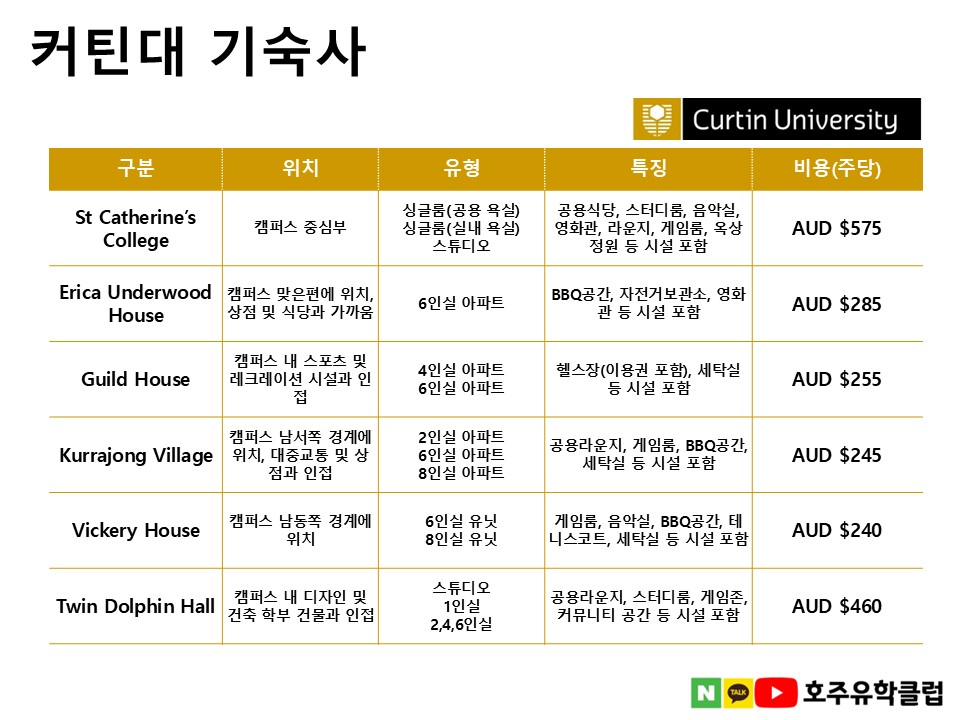 커틴대 기숙사

Curtin University

| 구분 | 위치 | 유형 | 특징 | 비용(주당) |
|---|---|---|---|---|
| St Catherine's College | 캠퍼스 중심부 | 싱글룸(공용 욕실) 싱글룸(실내 욕실) 스튜디오 | 공용식당, 스터디룸, 음악실, 영화관, 라운지, 게임룸, 옥상 정원 등 시설 포함 | AUD $575 |
| Erica Underwood House | 캠퍼스 맞은편에 위치, 상점 및 식당과 가까움 | 6인실 아파트 | BBQ공간, 자전거보관소, 영화관 등 시설 포함 | AUD $285 |
| Guild House | 캠퍼스 내 스포츠 및 레크레이션 시설과 인접 | 4인실 아파트 6인실 아파트 | 헬스장(이용권 포함), 세탁실 등 시설 포함 | AUD $255 |
| Kurrajong Village | 캠퍼스 남서쪽 경계에 위치, 대중교통 및 상점과 인접 | 2인실 아파트 6인실 아파트 8인실 아파트 | 공용라운지, 게임룸, BBQ공간, 세탁실 등 시설 포함 | AUD $245 |
| Vickery House | 캠퍼스 남동쪽 경계에 위치 | 6인실 유닛 8인실 유닛 | 게임룸, 음악실, BBQ공간, 테니스코트, 세탁실 등 시설 포함 | AUD $240 |
| Twin Dolphin Hall | 캠퍼스 내 디자인 및 건축 학부 건물과 인접 | 스튜디오 1인실 2,4,6인실 | 공용라운지, 스터디룸, 게임존, 커뮤니티 공간 등 시설 포함 | AUD $460 |

N TALK 호주유학클럽